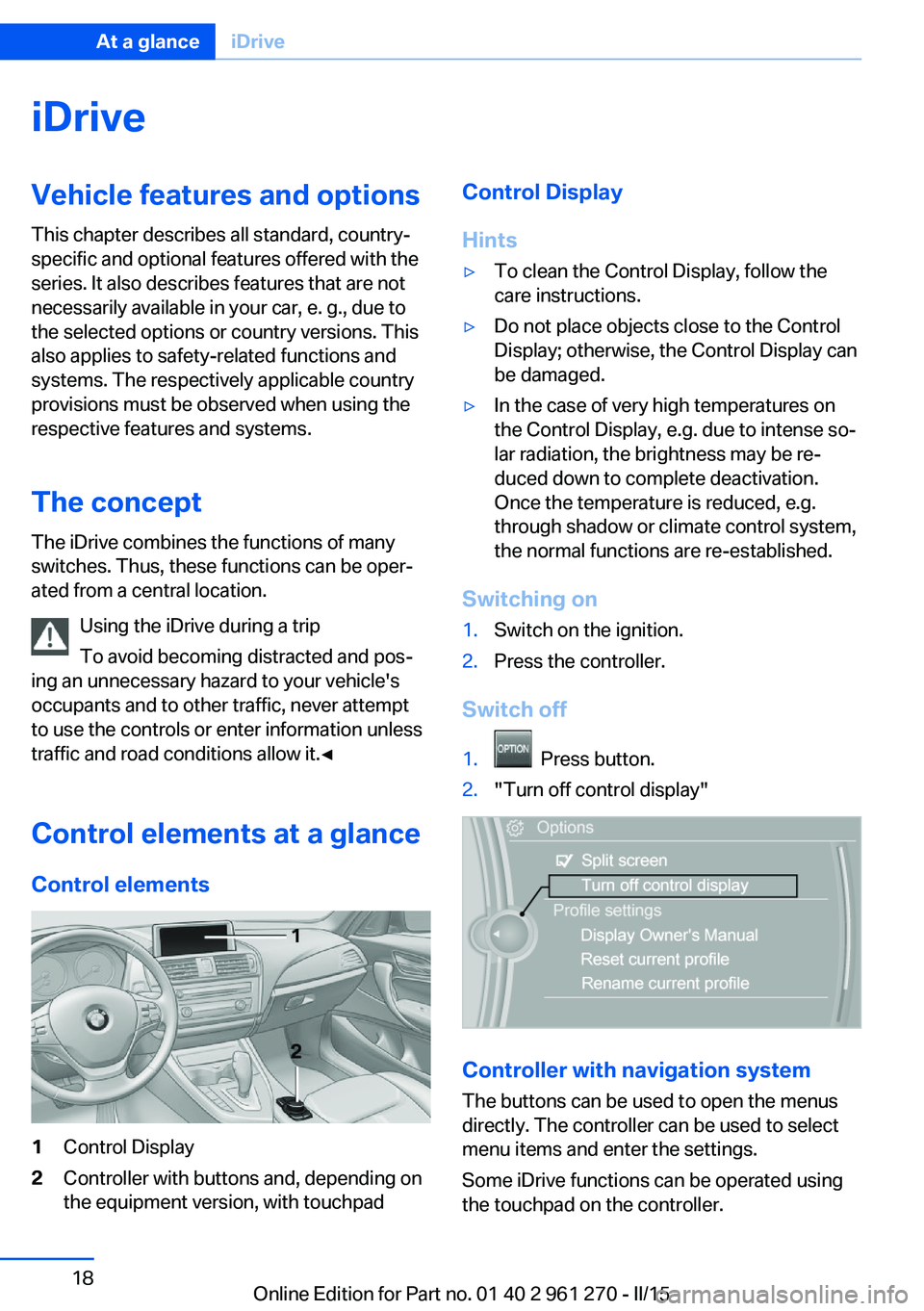 At a glance iDrive

iDrive

Vehicle features and options

This chapter describes all standard, country-specific and optional features offered with the series. It also describes features that are not necessarily available in your car, e. g., due to the selected options or country versions. This also applies to safety-related functions and systems. The respectively applicable country provisions must be observed when using the respective features and systems.

The concept

The iDrive combines the functions of many switches. Thus, these functions can be operated from a central location.

Using the iDrive during a trip

To avoid becoming distracted and posing an unnecessary hazard to your vehicle's occupants and to other traffic, never attempt to use the controls or enter information unless traffic and road conditions allow it.◄

Control elements at a glance

Control elements

1
2

1 Control Display
2 Controller with buttons and, depending on the equipment version, with touchpad

Control Display

Hints

▷ To clean the Control Display, follow the care instructions.
▷ Do not place objects close to the Control Display; otherwise, the Control Display can be damaged.
▷ In the case of very high temperatures on the Control Display, e.g. due to intense solar radiation, the brightness may be reduced down to complete deactivation. Once the temperature is reduced, e.g. through shadow or climate control system, the normal functions are re-established.

Switching on

1. Switch on the ignition.
2. Press the controller.

Switch off

1. OPTION Press button.
2. "Turn off control display"

Options
Split screen
Turn off control display
Profile settings
Display Owner's Manual
Reset current profile
Rename current profile

Controller with navigation system

The buttons can be used to open the menus directly. The controller can be used to select menu items and enter the settings.

Some iDrive functions can be operated using the touchpad on the controller.

18

Online Edition for Part no. 01 40 2 961 270 - II/15 carmanualsonline.info